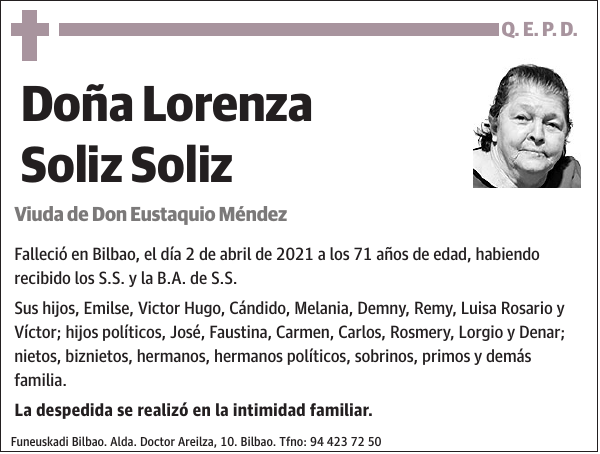 Q. E. P. D.

Doña Lorenza Soliz Soliz

Viuda de Don Eustaquio Méndez

Falleció en Bilbao, el día 2 de abril de 2021 a los 71 años de edad, habiendo recibido los S.S. y la B.A. de S.S.

Sus hijos, Emilse, Victor Hugo, Cándido, Melania, Demny, Remy, Luisa Rosario y Víctor; hijos políticos, José, Faustina, Carmen, Carlos, Rosmery, Lorgio y Denar; nietos, biznietos, hermanos, hermanos políticos, sobrinos, primos y demás familia.

La despedida se realizó en la intimidad familiar.

Funeuskadi Bilbao. Alda. Doctor Areilza, 10. Bilbao. Tfno: 94 423 72 50